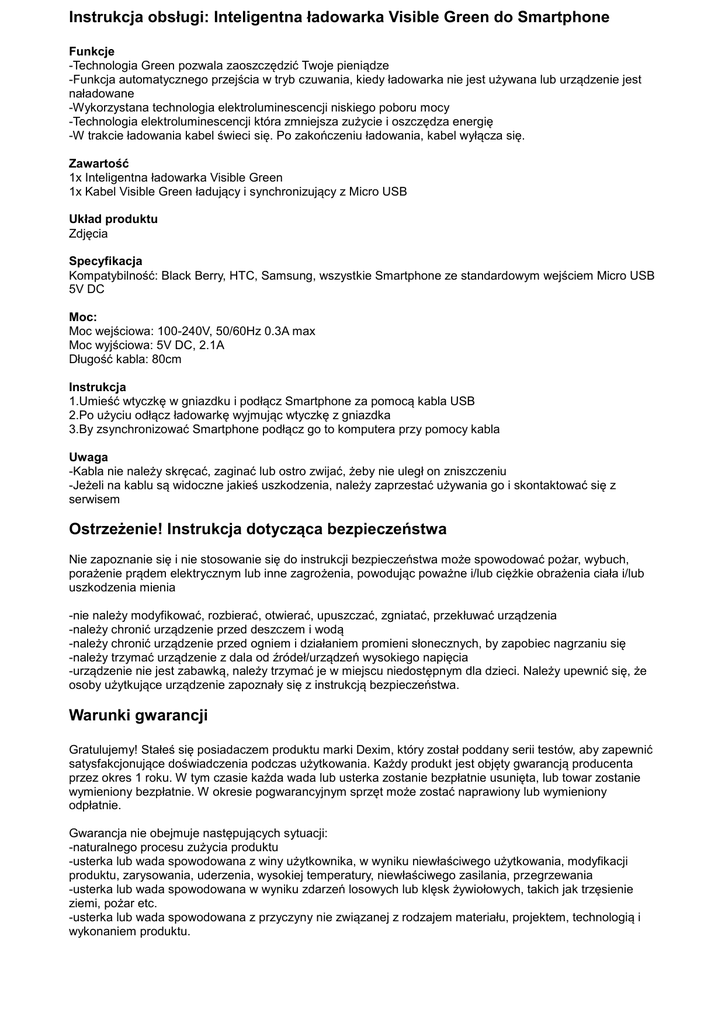 Instrukcja obsługi: Inteligentna ładowarka Visible Green do Smartphone

Funkcje
-Technologia Green pozwala zaoszczędzić Twoje pieniądze
-Funkcja automatycznego przejścia w tryb czuwania, kiedy ładowarka nie jest używana lub urządzenie jest naładowane
-Wykorzystana technologia elektroluminescencji niskiego poboru mocy
-Technologia elektroluminescencji która zmniejsza zużycie i oszczędza energię
-W trakcie ładowania kabel świeci się. Po zakończeniu ładowania, kabel wyłącza się.

Zawartość
1x Inteligentna ładowarka Visible Green
1x Kabel Visible Green ładujący i synchronizujący z Micro USB

Układ produktu
Zdjęcia

Specyfikacja
Kompatybilność: Black Berry, HTC, Samsung, wszystkie Smartphone ze standardowym wejściem Micro USB 5V DC

Moc:
Moc wejściowa: 100-240V, 50/60Hz 0.3A max
Moc wyjściowa: 5V DC, 2.1A
Długość kabla: 80cm

Instrukcja
1.Umieść wtyczkę w gniazdku i podłącz Smartphone za pomocą kabla USB
2.Po użyciu odłącz ładowarkę wyjmując wtyczkę z gniazdka
3.By zsynchronizować Smartphone podłącz go to komputera przy pomocy kabla

Uwaga
-Kabla nie należy skręcać, zaginać lub ostro zwijać, żeby nie uległ on zniszczeniu
-Jeżeli na kablu są widoczne jakieś uszkodzenia, należy zaprzestać używania go i skontaktować się z serwisem

Ostrzeżenie! Instrukcja dotycząca bezpieczeństwa

Nie zapoznanie się i nie stosowanie się do instrukcji bezpieczeństwa może spowodować pożar, wybuch, porażenie prądem elektrycznym lub inne zagrożenia, powodując poważne i/lub ciężkie obrażenia ciała i/lub uszkodzenia mienia

-nie należy modyfikować, rozbierać, otwierać, upuszczać, zgniatać, przekłuwać urządzenia
-należy chronić urządzenie przed deszczem i wodą
-należy chronić urządzenie przed ogniem i działaniem promieni słonecznych, by zapobiec nagrzaniu się
-należy trzymać urządzenie z dala od źródeł/urządzeń wysokiego napięcia
-urządzenie nie jest zabawką, należy trzymać je w miejscu niedostępnym dla dzieci. Należy upewnić się, że osoby użytkujące urządzenie zapoznały się z instrukcją bezpieczeństwa.

Warunki gwarancji

Gratulujemy! Stałeś się posiadaczem produktu marki Dexim, który został poddany serii testów, aby zapewnić satysfakcjonujące doświadczenia podczas użytkowania. Każdy produkt jest objęty gwarancją producenta przez okres 1 roku. W tym czasie każda wada lub usterka zostanie bezpłatnie usunięta, lub towar zostanie wymieniony bezpłatnie. W okresie pogwarancyjnym sprzęt może zostać naprawiony lub wymieniony odpłatnie.

Gwarancja nie obejmuje następujących sytuacji:
-naturalnego procesu zużycia produktu
-usterka lub wada spowodowana z winy użytkownika, w wyniku niewłaściwego użytkowania, modyfikacji produktu, zarysowania, uderzenia, wysokiej temperatury, niewłaściwego zasilania, przegrzewania
-usterka lub wada spowodowana w wyniku zdarzeń losowych lub klęsk żywiołowych, takich jak trzęsienie ziemi, pożar etc.
-usterka lub wada spowodowana z przyczyny nie związanej z rodzajem materiału, projektem, technologią i wykonaniem produktu.